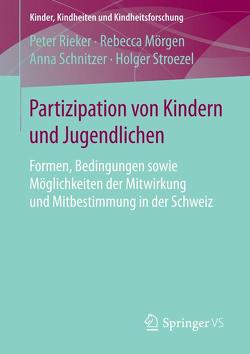 Kinder, Kindheiten und Kindheitsforschung

Peter Rieker · Rebecca Mörgen
Anna Schnitzer · Holger Stroezel

Partizipation von Kindern und Jugendlichen

Formen, Bedingungen sowie Möglichkeiten der Mitwirkung und Mitbestimmung in der Schweiz

Springer VS